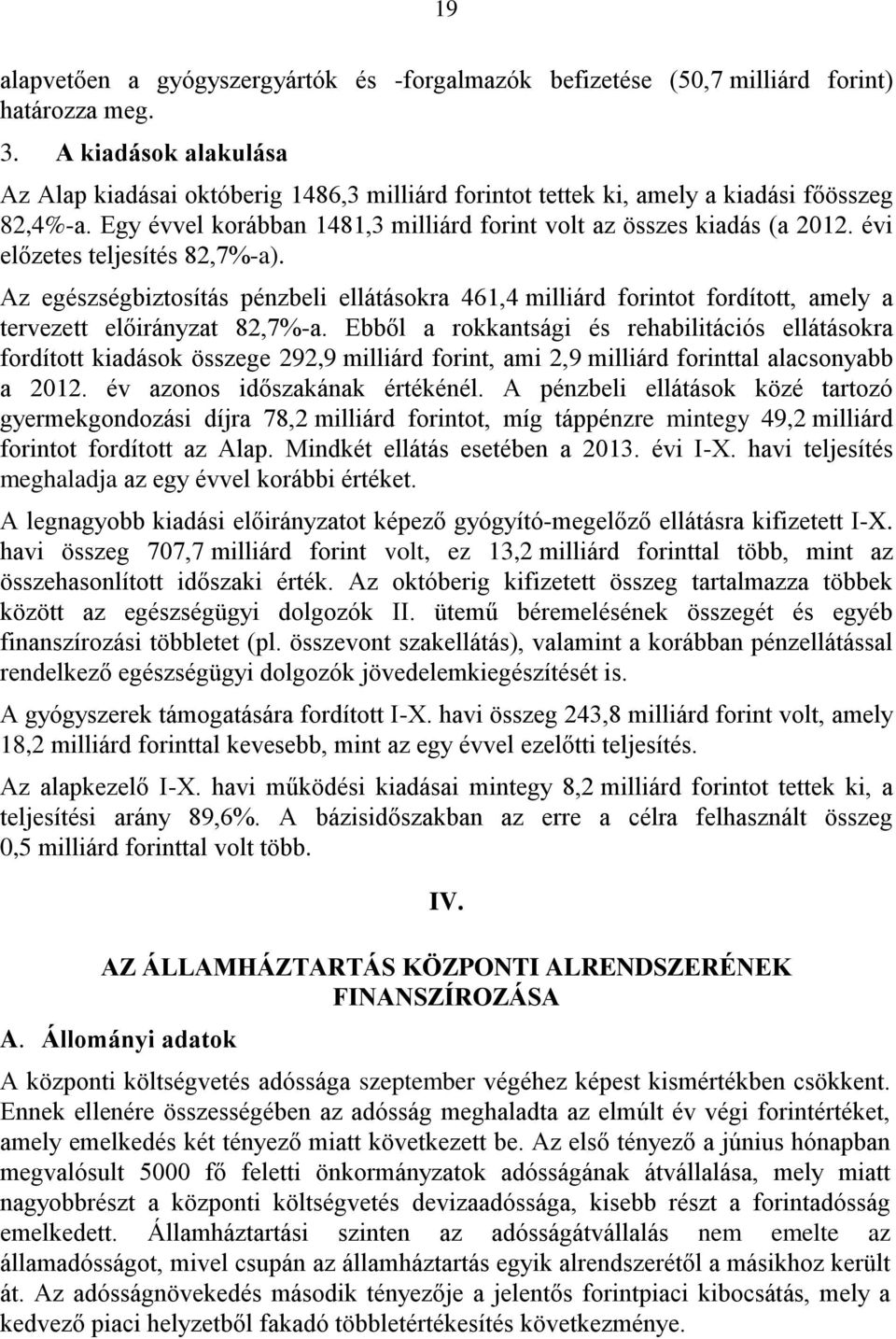 19

alapvetően a gyógyszergyártók és -forgalmazók befizetése (50,7 milliárd forint) határozza meg.

3. A kiadások alakulása

Az Alap kiadásai októberig 1486,3 milliárd forintot tettek ki, amely a kiadási főösszeg 82,4%-a. Egy évvel korábban 1481,3 milliárd forint volt az összes kiadás (a 2012. évi előzetes teljesítés 82,7%-a).

Az egészségbiztosítás pénzbeli ellátásokra 461,4 milliárd forintot fordított, amely a tervezett előirányzat 82,7%-a. Ebből a rokkantsági és rehabilitációs ellátásokra fordított kiadások összege 292,9 milliárd forint, ami 2,9 milliárd forinttal alacsonyabb a 2012. év azonos időszakának értékénél. A pénzbeli ellátások közé tartozó gyermekgondozási díjra 78,2 milliárd forintot, míg táppénzre mintegy 49,2 milliárd forintot fordított az Alap. Mindkét ellátás esetében a 2013. évi I-X. havi teljesítés meghaladja az egy évvel korábbi értéket.

A legnagyobb kiadási előirányzatot képező gyógyító-megelőző ellátásra kifizetett I-X. havi összeg 707,7 milliárd forint volt, ez 13,2 milliárd forinttal több, mint az összehasonlított időszaki érték. Az októberig kifizetett összeg tartalmazza többek között az egészségügyi dolgozók II. ütemű béremelésének összegét és egyéb finanszírozási többletet (pl. összevont szakellátás), valamint a korábban pénzellátással rendelkező egészségügyi dolgozók jövedelemkiegészítését is.

A gyógyszerek támogatására fordított I-X. havi összeg 243,8 milliárd forint volt, amely 18,2 milliárd forinttal kevesebb, mint az egy évvel ezelőtti teljesítés.

Az alapkezelő I-X. havi működési kiadásai mintegy 8,2 milliárd forintot tettek ki, a teljesítési arány 89,6%. A bázisidőszakban az erre a célra felhasznált összeg 0,5 milliárd forinttal volt több.

IV.

AZ ÁLLAMHÁZTARTÁS KÖZPONTI ALRENDSZERÉNEK FINANSZÍROZÁSA

A. Állományi adatok

A központi költségvetés adóssága szeptember végéhez képest kismértékben csökkent. Ennek ellenére összességében az adósság meghaladta az elmúlt év végi forintértéket, amely emelkedés két tényező miatt következett be. Az első tényező a június hónapban megvalósult 5000 fő feletti önkormányzatok adósságának átvállalása, mely miatt nagyobbrészt a központi költségvetés devizaadóssága, kisebb részt a forintadósság emelkedett. Államháztartási szinten az adósságátvállalás nem emelte az államadósságot, mivel csupán az államháztartás egyik alrendszerétől a másikhoz került át. Az adósságnövekedés második tényezője a jelentős forintpiaci kibocsátás, mely a kedvező piaci helyzetből fakadó többletértékesítés következménye.